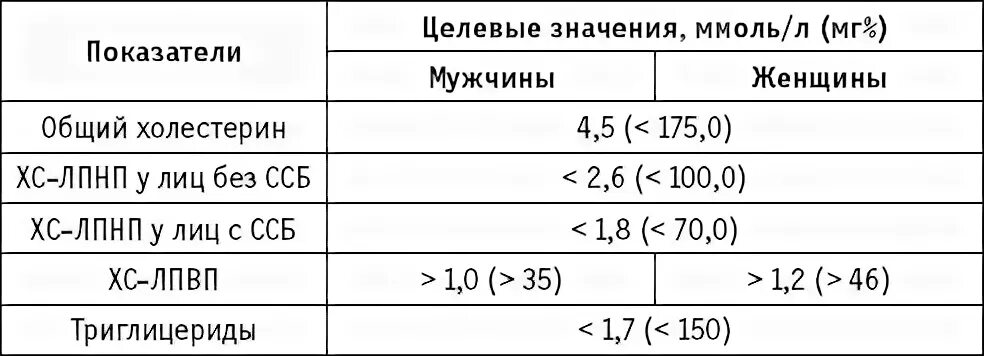 | Показатели | Целевые значения, ммоль/л (мг%) | |
|---|---|---|
| | Мужчины | Женщины |
| Общий холестерин | 4,5 (< 175,0) | |
| ХС-ЛПНП у лиц без ССБ | < 2,6 (< 100,0) | |
| ХС-ЛПНП у лиц с ССБ | < 1,8 (< 70,0) | |
| ХС-ЛПВП | > 1,0 (> 35) | > 1,2 (> 46) |
| Триглицериды | < 1,7 (< 150) | |